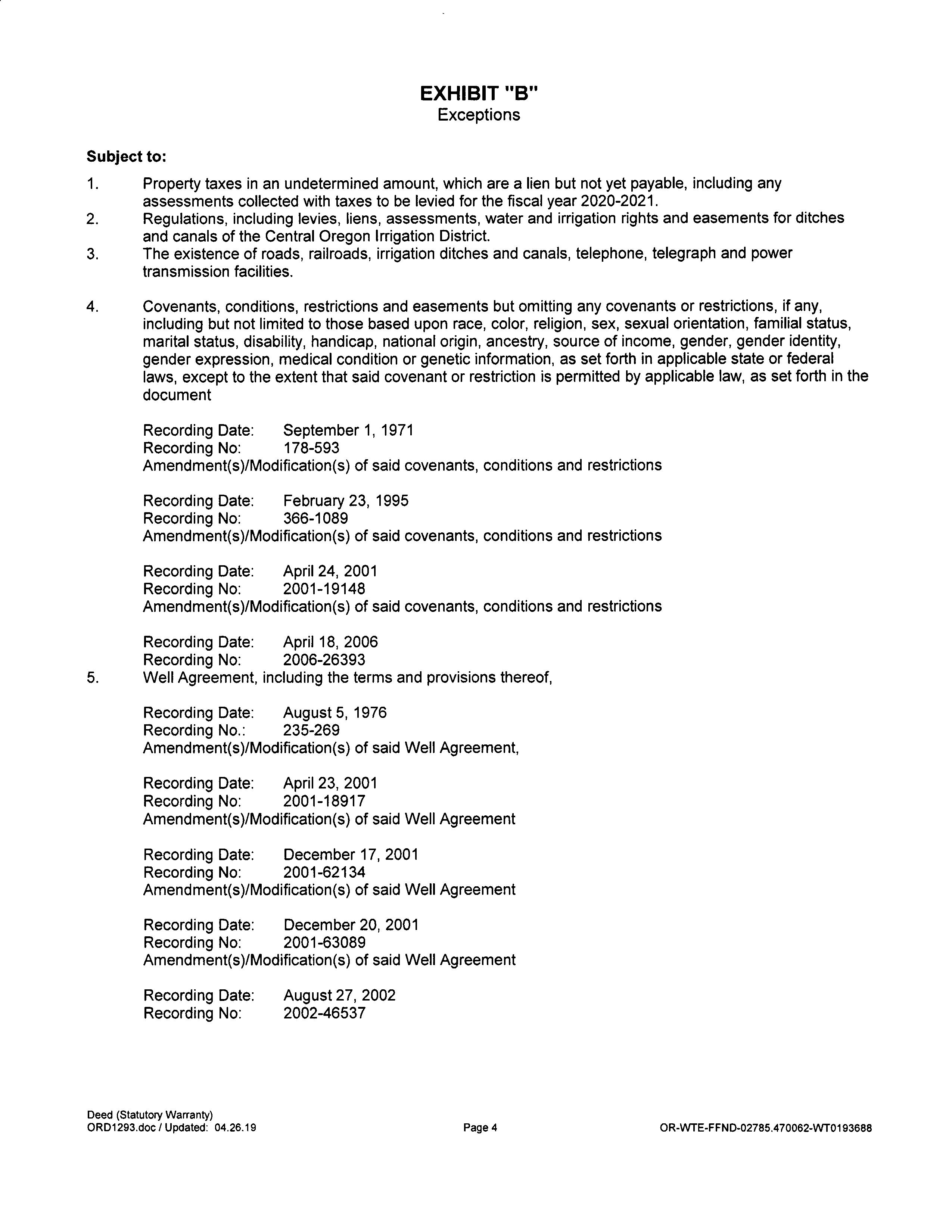 EXHIBIT "B"
Exceptions

Subject to:

1. Property taxes in an undetermined amount, which are a lien but not yet payable, including any assessments collected with taxes to be levied for the fiscal year 2020-2021.
2. Regulations, including levies, liens, assessments, water and irrigation rights and easements for ditches and canals of the Central Oregon Irrigation District.
3. The existence of roads, railroads, irrigation ditches and canals, telephone, telegraph and power transmission facilities.

4. Covenants, conditions, restrictions and easements but omitting any covenants or restrictions, if any, including but not limited to those based upon race, color, religion, sex, sexual orientation, familial status, marital status, disability, handicap, national origin, ancestry, source of income, gender, gender identity, gender expression, medical condition or genetic information, as set forth in applicable state or federal laws, except to the extent that said covenant or restriction is permitted by applicable law, as set forth in the document

Recording Date: September 1, 1971
Recording No: 178-593
Amendment(s)/Modification(s) of said covenants, conditions and restrictions

Recording Date: February 23, 1995
Recording No: 366-1089
Amendment(s)/Modification(s) of said covenants, conditions and restrictions

Recording Date: April 24, 2001
Recording No: 2001-19148
Amendment(s)/Modification(s) of said covenants, conditions and restrictions

Recording Date: April 18, 2006
Recording No: 2006-26393
5. Well Agreement, including the terms and provisions thereof,

Recording Date: August 5, 1976
Recording No.: 235-269
Amendment(s)/Modification(s) of said Well Agreement,

Recording Date: April 23, 2001
Recording No: 2001-18917
Amendment(s)/Modification(s) of said Well Agreement

Recording Date: December 17, 2001
Recording No: 2001-62134
Amendment(s)/Modification(s) of said Well Agreement

Recording Date: December 20, 2001
Recording No: 2001-63089
Amendment(s)/Modification(s) of said Well Agreement

Recording Date: August 27, 2002
Recording No: 2002-46537

Deed (Statutory Warranty)
ORD1293.doc / Updated: 04.26.19
Page 4
OR-WTE-FFND-02785.470062-WT0193688